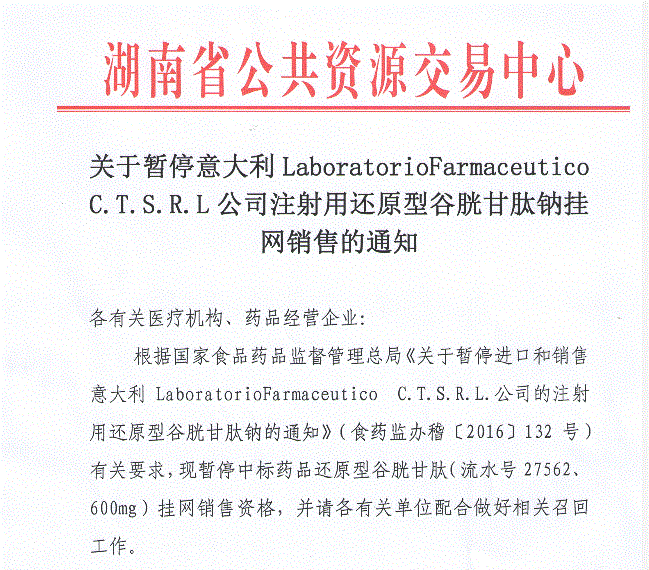 湖南省公共资源交易中心

关于暂停意大利 LaboratorioFarmaceutico C.T.S.R.L 公司注射用还原型谷胱甘肽钠挂网销售的通知

各有关医疗机构、药品经营企业：

根据国家食品药品监督管理总局《关于暂停进口和销售意大利 LaboratorioFarmaceutico C.T.S.R.L.公司的注射用还原型谷胱甘肽钠的通知》（食药监办稽〔2016〕132 号）有关要求，现暂停中标药品还原型谷胱甘肽（流水号 27562、600mg）挂网销售资格，并请各有关单位配合做好相关召回工作。